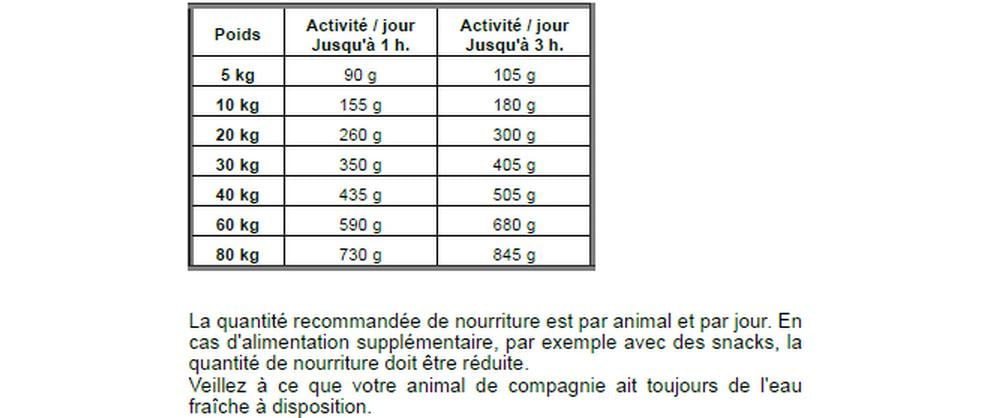 | Poids | Activité / jour Jusqu'à 1 h. | Activité / jour Jusqu'à 3 h. |
|---|---|---|
| 5 kg | 90 g | 105 g |
| 10 kg | 155 g | 180 g |
| 20 kg | 260 g | 300 g |
| 30 kg | 350 g | 405 g |
| 40 kg | 435 g | 505 g |
| 60 kg | 590 g | 680 g |
| 80 kg | 730 g | 845 g |

La quantité recommandée de nourriture est par animal et par jour. En cas d'alimentation supplémentaire, par exemple avec des snacks, la quantité de nourriture doit être réduite.
Veillez à ce que votre animal de compagnie ait toujours de l'eau fraîche à disposition.